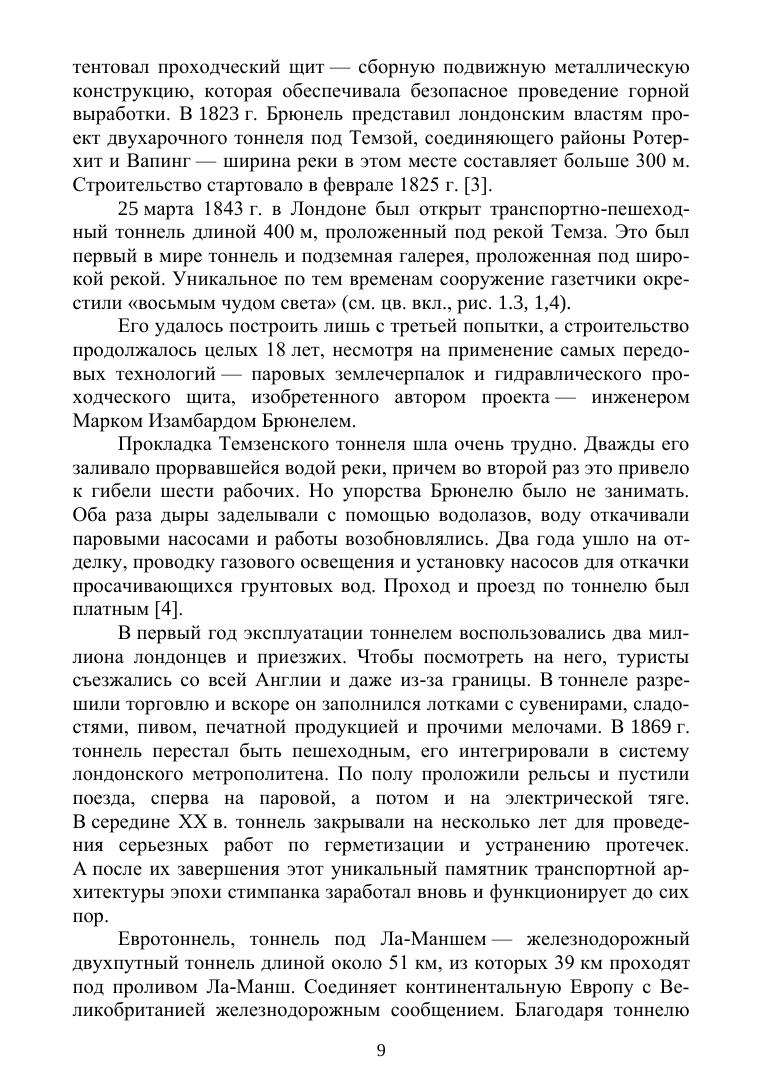 тентовал проходческий щит — сборную подвижную металлическую конструкцию, которая обеспечивала безопасное проведение горной выработки. В 1823 г. Брюнель представил лондонским властям проект двухарочного тоннеля под Темзой, соединяющего районы Ротерхит и Вапинг — ширина реки в этом месте составляет больше 300 м. Строительство стартовало в феврале 1825 г. [3].

25 марта 1843 г. в Лондоне был открыт транспортно-пешеходный тоннель длиной 400 м, проложенный под рекой Темза. Это был первый в мире тоннель и подземная галерея, проложенная под широкой рекой. Уникальное по тем временам сооружение газетчики окрестили «восьмым чудом света» (см. цв. вкл., рис. 1.3, 1,4).

Его удалось построить лишь с третьей попытки, а строительство продолжалось целых 18 лет, несмотря на применение самых передовых технологий — паровых землечерпалок и гидравлического проходческого щита, изобретенного автором проекта — инженером Марком Изамбардом Брюнелем.

Прокладка Темзенского тоннеля шла очень трудно. Дважды его заливало прорвавшейся водой реки, причем во второй раз это привело к гибели шести рабочих. Но упорства Брюнелю было не занимать. Оба раза дыры заделывали с помощью водолазов, воду откачивали паровыми насосами и работы возобновлялись. Два года ушло на отделку, проводку газового освещения и установку насосов для откачки просачивающихся грунтовых вод. Проход и проезд по тоннелю был платным [4].

В первый год эксплуатации тоннелем воспользовались два миллиона лондонцев и приезжих. Чтобы посмотреть на него, туристы съезжались со всей Англии и даже из-за границы. В тоннеле разрешили торговлю и вскоре он заполнился лотками с сувенирами, сладостями, пивом, печатной продукцией и прочими мелочами. В 1869 г. тоннель перестал быть пешеходным, его интегрировали в систему лондонского метрополитена. По полу проложили рельсы и пустили поезда, сперва на паровой, а потом и на электрической тяге. В середине XX в. тоннель закрывали на несколько лет для проведения серьезных работ по герметизации и устранению протечек. А после их завершения этот уникальный памятник транспортной архитектуры эпохи стимпанка заработал вновь и функционирует до сих пор.

Евротоннель, тоннель под Ла-Маншем — железнодорожный двухпутный тоннель длиной около 51 км, из которых 39 км проходят под проливом Ла-Манш. Соединяет континентальную Европу с Великобританией железнодорожным сообщением. Благодаря тоннелю

9